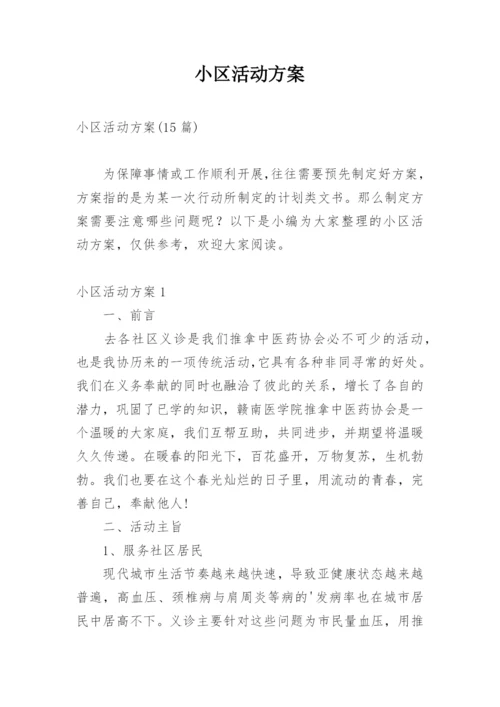 小区活动方案

小区活动方案(15篇)

为保障事情或工作顺利开展，往往需要预先制定好方案，方案指的是为某一次行动所制定的计划类文书。那么制定方案需要注意哪些问题呢？以下是小编为大家整理的小区活动方案，仅供参考，欢迎大家阅读。

小区活动方案1

一、前言

去各社区义诊是我们推拿中医药协会必不可少的活动，也是我协历来的一项传统活动，它具有各种非同寻常的好处。我们在义务奉献的同时也融洽了彼此的关系，增长了各自的潜力，巩固了已学的知识，赣南医学院推拿中医药协会是一个温暖的大家庭，我们互帮互助，共同进步，并期望将温暖久久传递。在暖春的阳光下，百花盛开，万物复苏，生机勃勃。我们也要在这个春光灿烂的日子里，用流动的青春，完善自己，奉献他人!

二、活动主旨

1、服务社区居民

现代城市生活节奏越来越快速，导致亚健康状态越来越普遍，高血压、颈椎病与肩周炎等病的'发病率也在城市居民中居高不下。义诊主要针对这些问题为市民量血压，用推